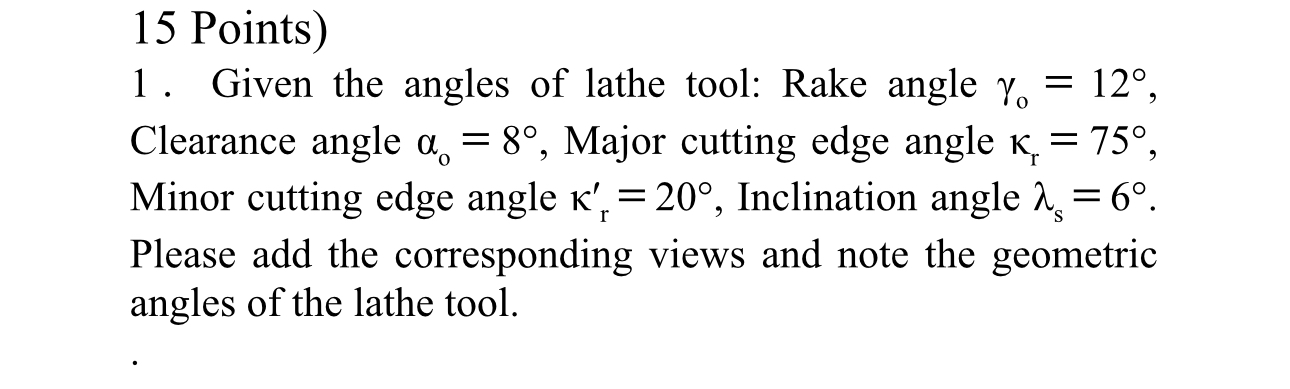 15 Points)

1 . Given the angles of lathe tool: Rake angle $\gamma_o = 12°$, Clearance angle $\alpha_o = 8°$, Major cutting edge angle $\kappa_r = 75°$, Minor cutting edge angle $\kappa'_r = 20°$, Inclination angle $\lambda_s = 6°$. Please add the corresponding views and note the geometric angles of the lathe tool.

.